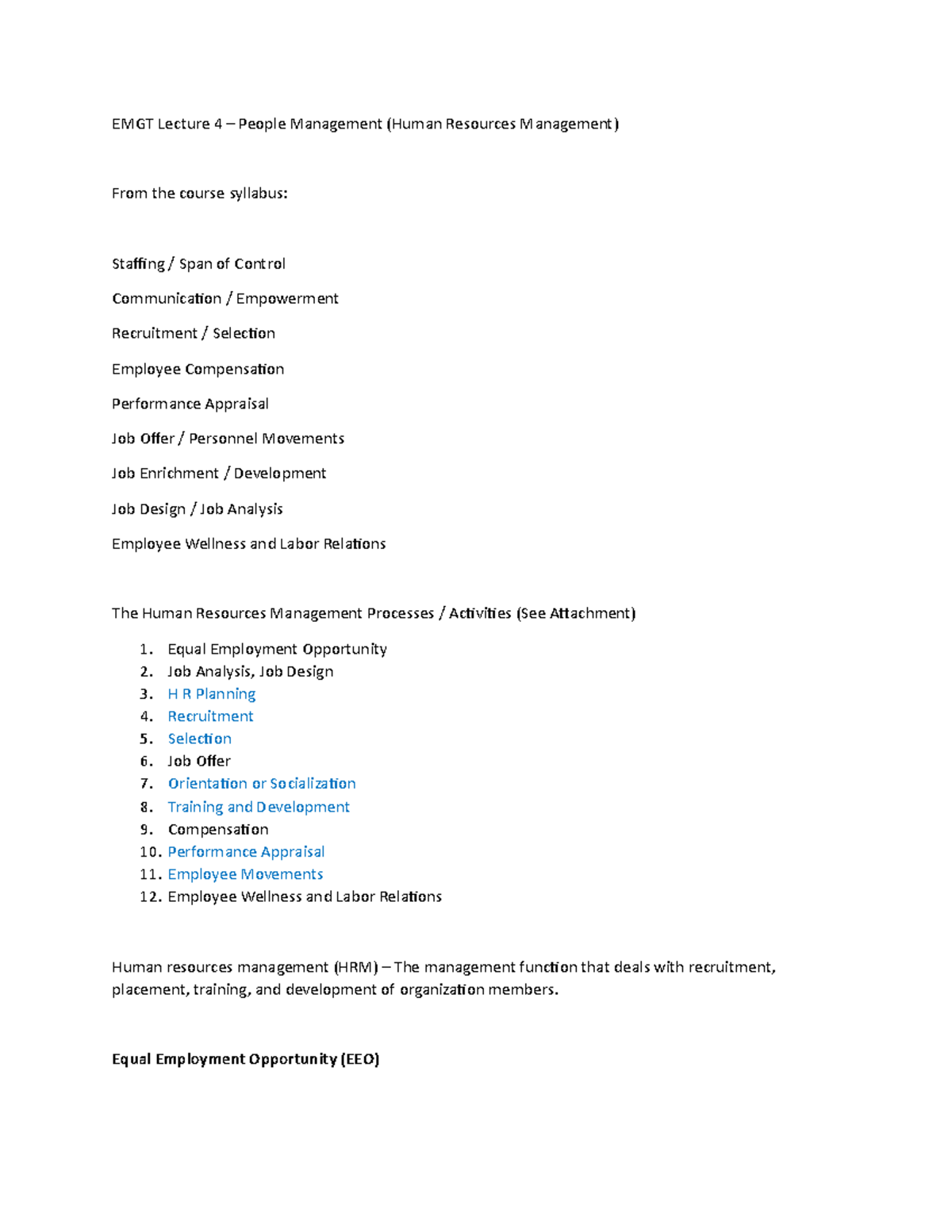 EMGT Lecture 4 – People Management (Human Resources Management)

From the course syllabus:

Staffing / Span of Control

Communication / Empowerment

Recruitment / Selection

Employee Compensation

Performance Appraisal

Job Offer / Personnel Movements

Job Enrichment / Development

Job Design / Job Analysis

Employee Wellness and Labor Relations

The Human Resources Management Processes / Activities (See Attachment)

1. Equal Employment Opportunity
2. Job Analysis, Job Design
3. H R Planning
4. Recruitment
5. Selection
6. Job Offer
7. Orientation or Socialization
8. Training and Development
9. Compensation
10. Performance Appraisal
11. Employee Movements
12. Employee Wellness and Labor Relations

Human resources management (HRM) – The management function that deals with recruitment, placement, training, and development of organization members.

Equal Employment Opportunity (EEO)